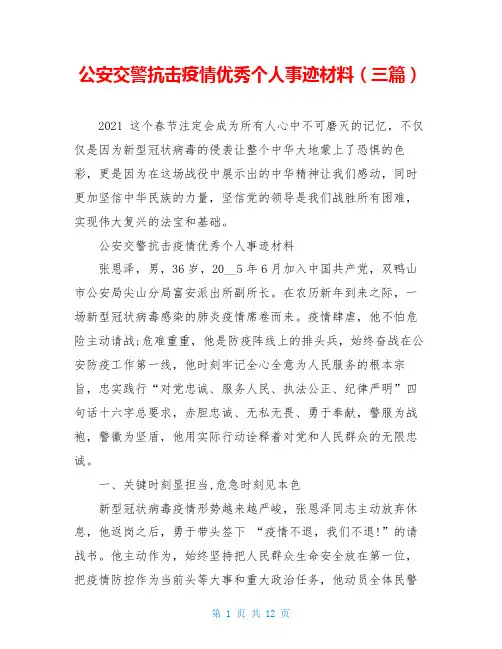 公安交警抗击疫情优秀个人事迹材料（三篇）

2021 这个春节注定会成为所有人心中不可磨灭的记忆，不仅仅是因为新型冠状病毒的侵袭让整个中华大地蒙上了恐惧的色彩，更是因为在这场战役中展示出的中华精神让我们感动，同时更加坚信中华民族的力量，坚信党的领导是我们战胜所有困难，实现伟大复兴的法宝和基础。

公安交警抗击疫情优秀个人事迹材料

张恩泽，男，36 岁，20__5 年 6 月加入中国共产党，双鸭山市公安局尖山分局富安派出所副所长。在农历新年到来之际，一场新型冠状病毒感染的肺炎疫情席卷而来。疫情肆虐，他不怕危险主动请战;危难重重，他是防疫阵线上的排头兵，始终奋战在公安防疫工作第一线，他时刻牢记全心全意为人民服务的根本宗旨，忠实践行“对党忠诚、服务人民、执法公正、纪律严明”四句话十六字总要求，赤胆忠诚、无私无畏、勇于奉献，警服为战袍，警徽为坚盾，他用实际行动诠释着对党和人民群众的无限忠诚。

一、关键时刻显担当,危急时刻见本色

新型冠状病毒疫情形势越来越严峻，张恩泽同志主动放弃休息，他返岗之后，勇于带头签下 “疫情不退，我们不退!”的请战书。他主动作为，始终坚持把人民群众生命安全放在第一位，把疫情防控作为当前头等大事和重大政治任务，他动员全体民警

第 1 页 共 12 页